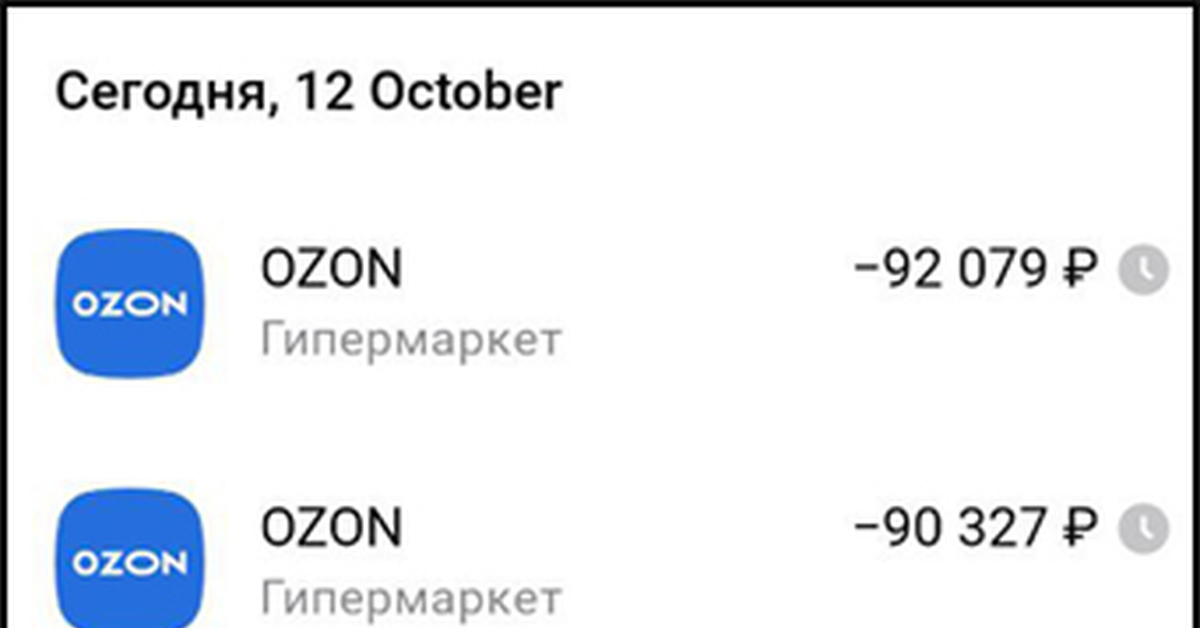 Сегодня, 12 October

OZON

OZON
Гипермаркет
−92 079 ₽

OZON

OZON
Гипермаркет
−90 327 ₽